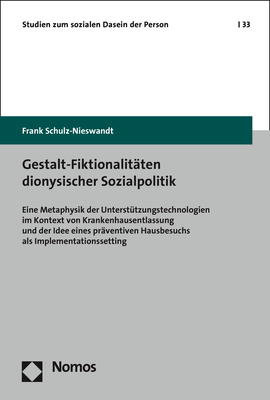 Studien zum sozialen Dasein der Person | 33

Frank Schulz-Nieswandt

Gestalt-Fiktionalitäten dionysischer Sozialpolitik

Eine Metaphysik der Unterstützungstechnologien im Kontext von Krankenhausentlassung und der Idee eines präventiven Hausbesuchs als Implementationssetting

Nomos